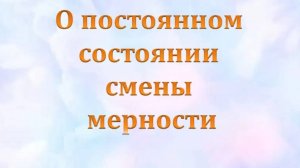 О постоянном состоянии смены мерности